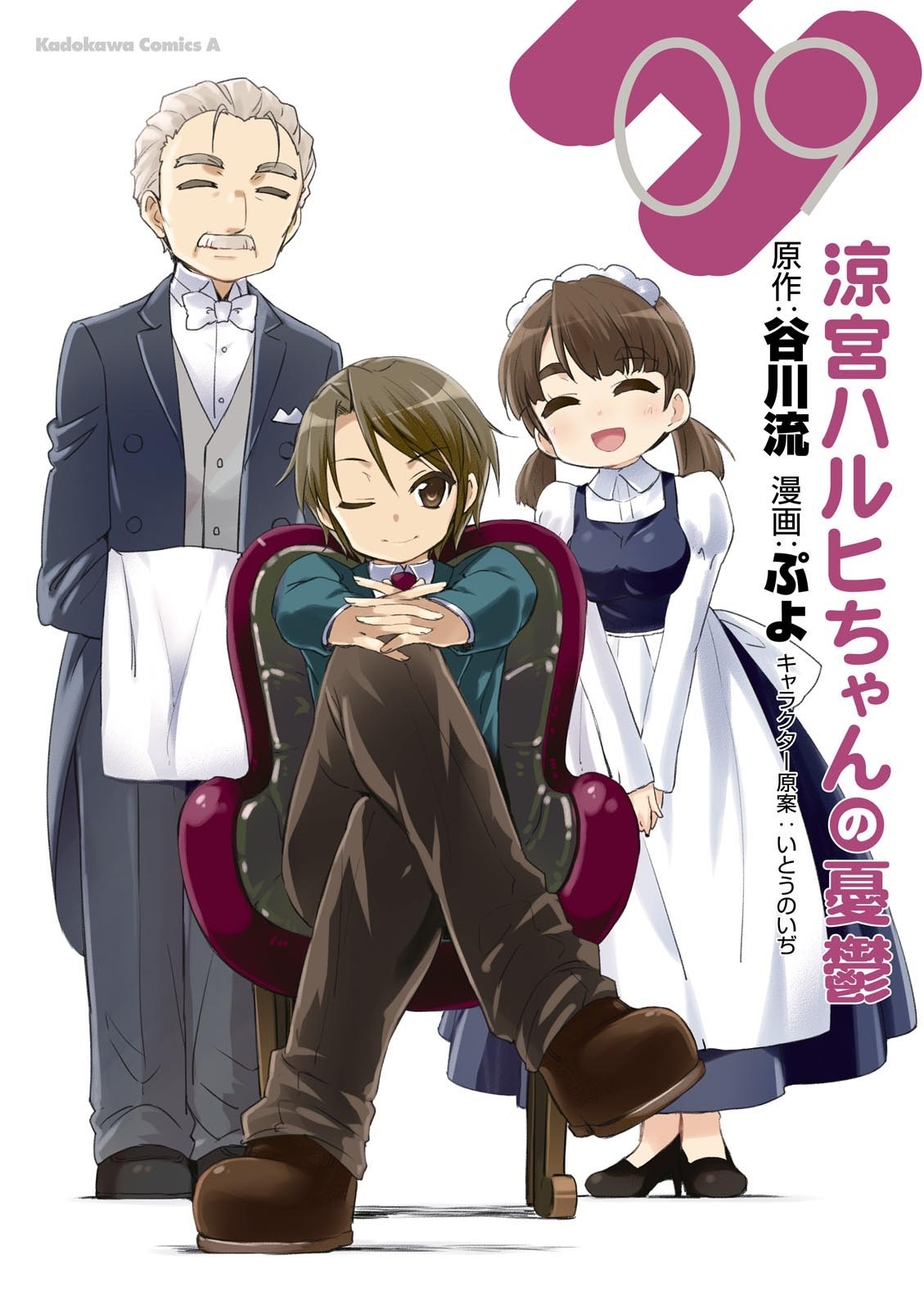 Kadokawa Comics A

09

涼宮ハルヒちゃんの憂鬱

原作：谷川流

漫画：ぷよ

キャラクター原案：いとうのいぢ